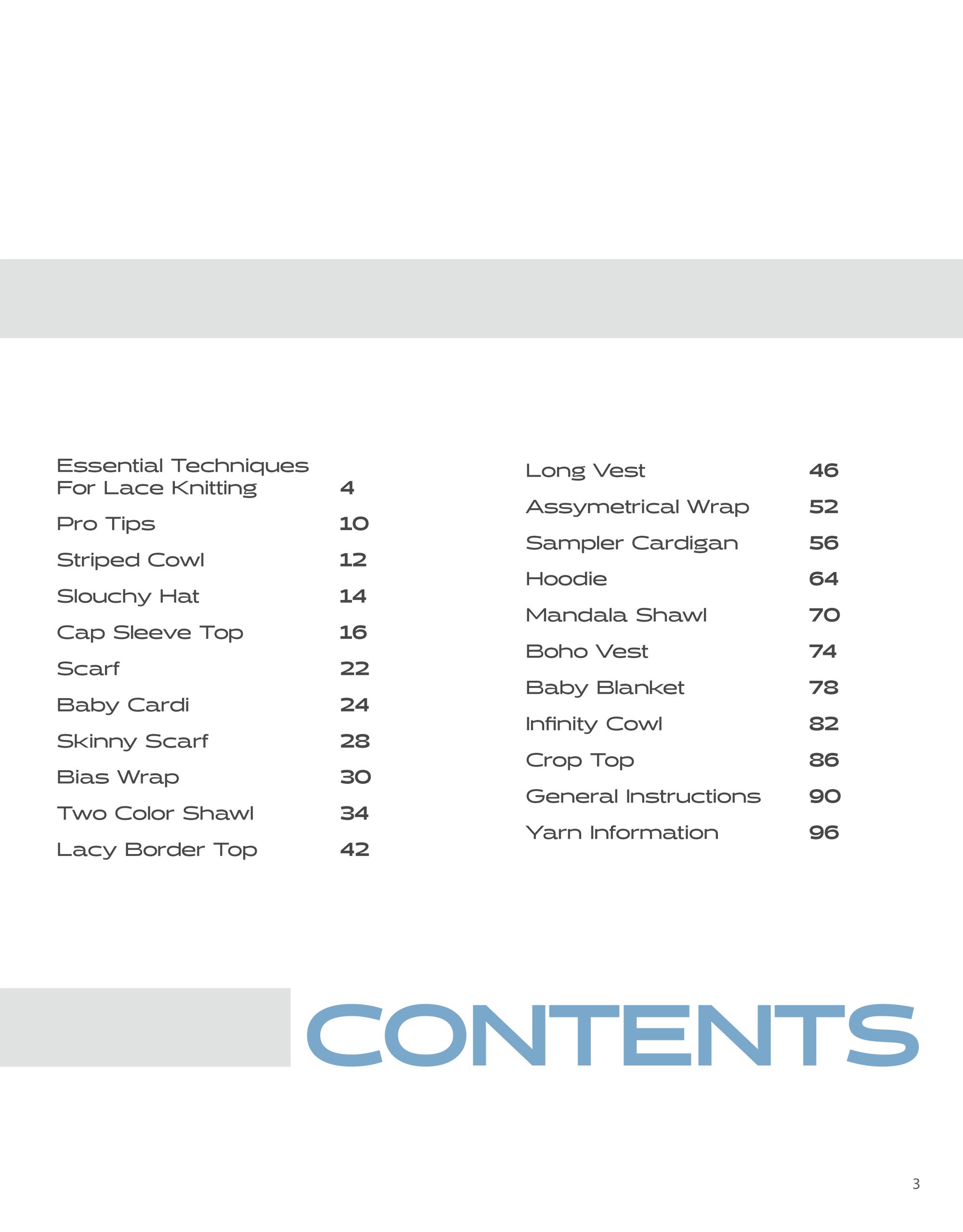 Essential Techniques For Lace Knitting 4

Pro Tips 10

Striped Cowl 12

Slouchy Hat 14

Cap Sleeve Top 16

Scarf 22

Baby Cardi 24

Skinny Scarf 28

Bias Wrap 30

Two Color Shawl 34

Lacy Border Top 42

Long Vest 46

Assymetrical Wrap 52

Sampler Cardigan 56

Hoodie 64

Mandala Shawl 70

Boho Vest 74

Baby Blanket 78

Infinity Cowl 82

Crop Top 86

General Instructions 90

Yarn Information 96

CONTENTS

3